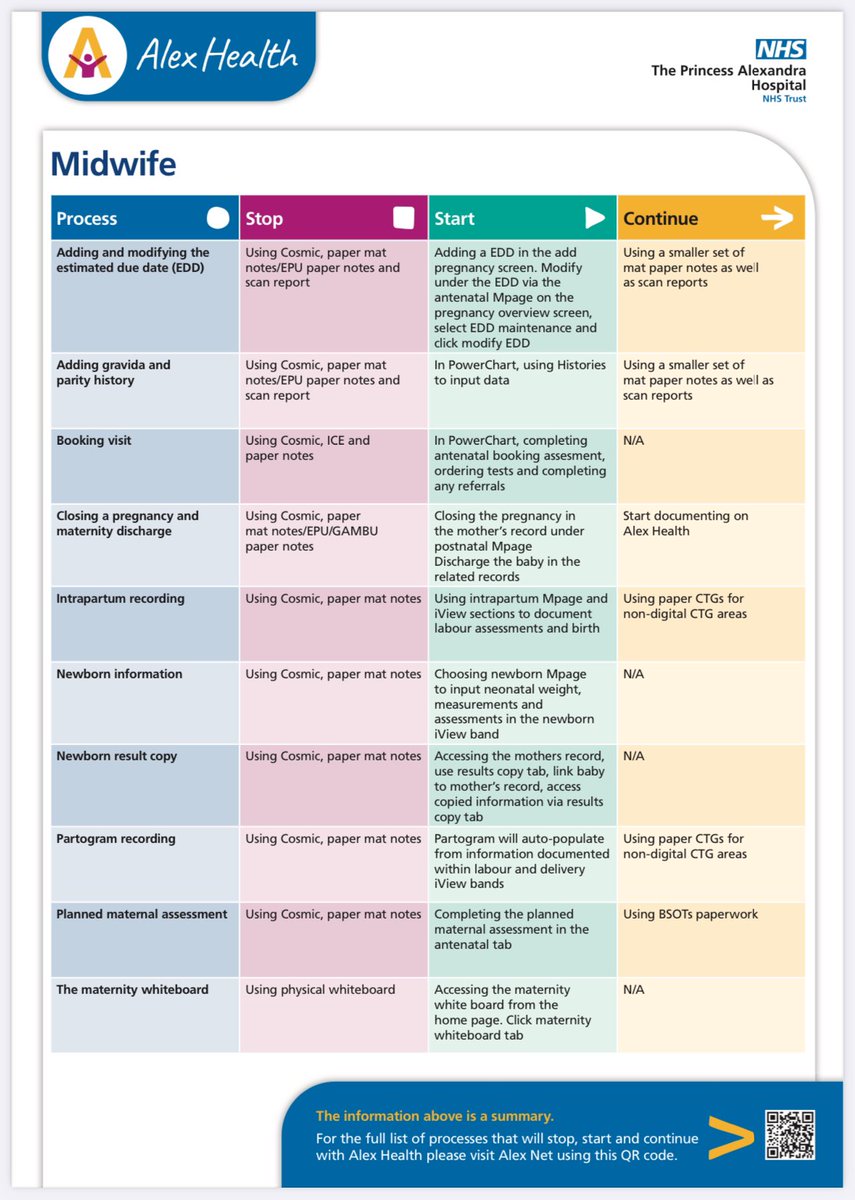 Alex Health

NHS
The Princess Alexandra Hospital
NHS Trust

Midwife

| Process | Stop | Start | Continue |
|---|---|---|---|
| Adding and modifying the estimated due date (EDD) | Using Cosmic, paper mat notes/EPU paper notes and scan report | Adding a EDD in the add pregnancy screen. Modify under the EDD via the antenatal Mpage on the pregnancy overview screen, select EDD maintenance and click modify EDD | Using a smaller set of mat paper notes as well as scan reports |
| Adding gravida and parity history | Using Cosmic, paper mat notes/EPU paper notes and scan report | In PowerChart, using Histories to input data | Using a smaller set of mat paper notes as well as scan reports |
| Booking visit | Using Cosmic, ICE and paper notes | In PowerChart, completing antenatal booking assesment, ordering tests and completing any referrals | N/A |
| Closing a pregnancy and maternity discharge | Using Cosmic, paper mat notes/EPU/GAMBU paper notes | Closing the pregnancy in the mother's record under postnatal Mpage Discharge the baby in the related records | Start documenting on Alex Health |
| Intrapartum recording | Using Cosmic, paper mat notes | Using intrapartum Mpage and iView sections to document labour assessments and birth | Using paper CTGs for non-digital CTG areas |
| Newborn information | Using Cosmic, paper mat notes | Choosing newborn Mpage to input neonatal weight, measurements and assessments in the newborn iView band | N/A |
| Newborn result copy | Using Cosmic, paper mat notes | Accessing the mothers record, use results copy tab, link baby to mother's record, access copied information via results copy tab | N/A |
| Partogram recording | Using Cosmic, paper mat notes | Partogram will auto-populate from information documented within labour and delivery iView bands | Using paper CTGs for non-digital CTG areas |
| Planned maternal assessment | Using Cosmic, paper mat notes | Completing the planned maternal assessment in the antenatal tab | Using BSOTs paperwork |
| The maternity whiteboard | Using physical whiteboard | Accessing the maternity white board from the home page. Click maternity whiteboard tab | N/A |

The information above is a summary.
For the full list of processes that will stop, start and continue with Alex Health please visit Alex Net using this QR code.